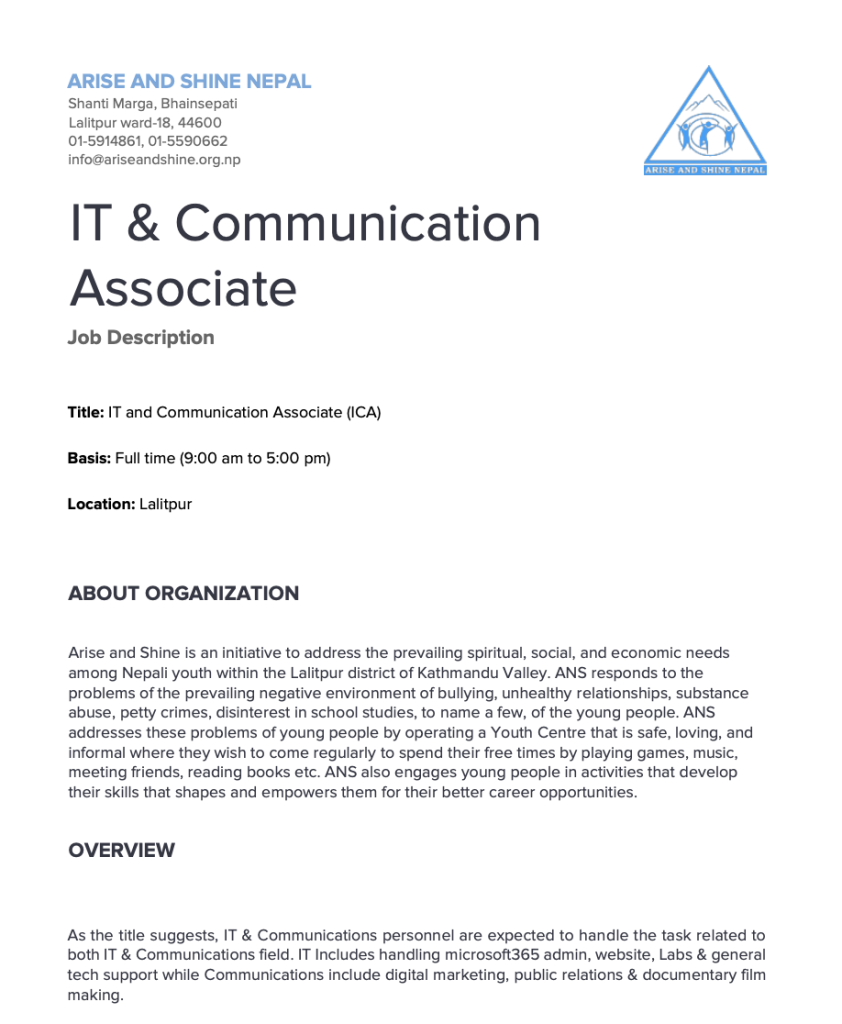 ARISE AND SHINE NEPAL
Shanti Marga, Bhainsepati
Lalitpur ward-18, 44600
01-5914861, 01-5590662
info@ariseandshine.org.np

ARISE AND SHINE NEPAL

IT & Communication Associate

Job Description

Title: IT and Communication Associate (ICA)

Basis: Full time (9:00 am to 5:00 pm)

Location: Lalitpur

ABOUT ORGANIZATION

Arise and Shine is an initiative to address the prevailing spiritual, social, and economic needs among Nepali youth within the Lalitpur district of Kathmandu Valley. ANS responds to the problems of the prevailing negative environment of bullying, unhealthy relationships, substance abuse, petty crimes, disinterest in school studies, to name a few, of the young people. ANS addresses these problems of young people by operating a Youth Centre that is safe, loving, and informal where they wish to come regularly to spend their free times by playing games, music, meeting friends, reading books etc. ANS also engages young people in activities that develop their skills that shapes and empowers them for their better career opportunities.

OVERVIEW

As the title suggests, IT & Communications personnel are expected to handle the task related to both IT & Communications field. IT Includes handling microsoft365 admin, website, Labs & general tech support while Communications include digital marketing, public relations & documentary film making.